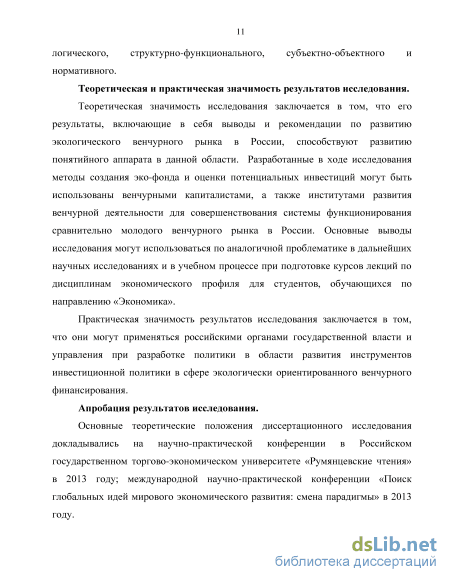 11

логического, структурно-функционального, субъектно-объектного и нормативного.

Теоретическая и практическая значимость результатов исследования.

Теоретическая значимость исследования заключается в том, что его результаты, включающие в себя выводы и рекомендации по развитию экологического венчурного рынка в России, способствуют развитию понятийного аппарата в данной области. Разработанные в ходе исследования методы создания эко-фонда и оценки потенциальных инвестиций могут быть использованы венчурными капиталистами, а также институтами развития венчурной деятельности для совершенствования системы функционирования сравнительно молодого венчурного рынка в России. Основные выводы исследования могут использоваться по аналогичной проблематике в дальнейших научных исследованиях и в учебном процессе при подготовке курсов лекций по дисциплинам экономического профиля для студентов, обучающихся по направлению «Экономика».

Практическая значимость результатов исследования заключается в том, что они могут применяться российскими органами государственной власти и управления при разработке политики в области развития инструментов инвестиционной политики в сфере экологически ориентированного венчурного финансирования.

Апробация результатов исследования.

Основные теоретические положения диссертационного исследования докладывались на научно-практической конференции в Российском государственном торгово-экономическом университете «Румянцевские чтения» в 2013 году; международной научно-практической конференции «Поиск глобальных идей мирового экономического развития: смена парадигмы» в 2013 году.

dsLib.net
библиотека диссертаций